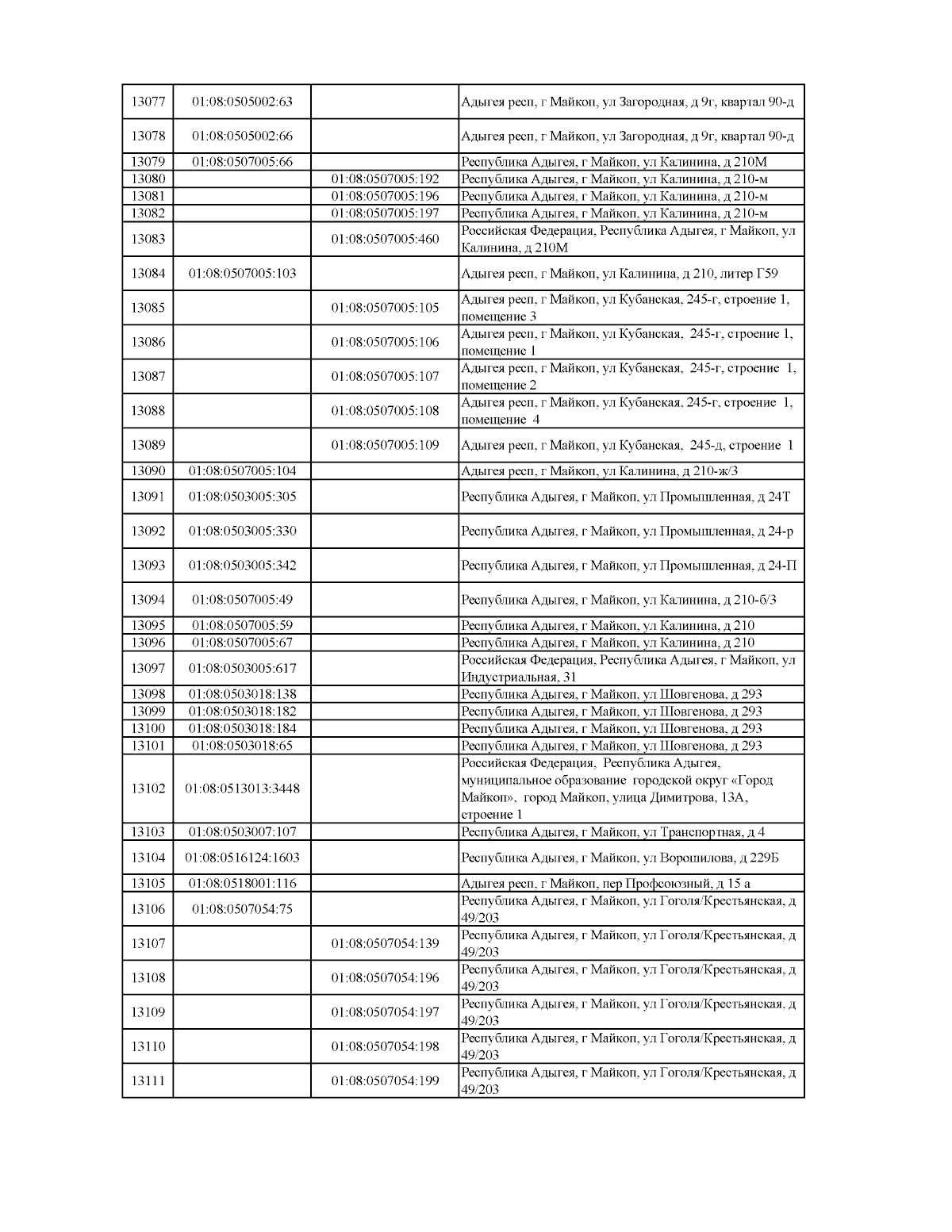 | | | | |
|---|---|---|---|
| 13077 | 01:08:0505002:63 | | Адыгея респ, г Майкоп, ул Загородная, д 9г, квартал 90-д |
| 13078 | 01:08:0505002:66 | | Адыгея респ, г Майкоп, ул Загородная, д 9г, квартал 90-д |
| 13079 | 01:08:0507005:66 | | Республика Адыгея, г Майкоп, ул Калинина, д 210М |
| 13080 | | 01:08:0507005:192 | Республика Адыгея, г Майкоп, ул Калинина, д 210-м |
| 13081 | | 01:08:0507005:196 | Республика Адыгея, г Майкоп, ул Калинина, д 210-м |
| 13082 | | 01:08:0507005:197 | Республика Адыгея, г Майкоп, ул Калинина, д 210-м |
| 13083 | | 01:08:0507005:460 | Российская Федерация, Республика Адыгея, г Майкоп, ул Калинина, д 210М |
| 13084 | 01:08:0507005:103 | | Адыгея респ, г Майкоп, ул Калинина, д 210, литер Г59 |
| 13085 | | 01:08:0507005:105 | Адыгея респ, г Майкоп, ул Кубанская, 245-г, строение 1, помещение 3 |
| 13086 | | 01:08:0507005:106 | Адыгея респ, г Майкоп, ул Кубанская, 245-г, строение 1, помещение 1 |
| 13087 | | 01:08:0507005:107 | Адыгея респ, г Майкоп, ул Кубанская, 245-г, строение 1, помещение 2 |
| 13088 | | 01:08:0507005:108 | Адыгея респ, г Майкоп, ул Кубанская, 245-г, строение 1, помещение 4 |
| 13089 | | 01:08:0507005:109 | Адыгея респ, г Майкоп, ул Кубанская, 245-д, строение 1 |
| 13090 | 01:08:0507005:104 | | Адыгея респ, г Майкоп, ул Калинина, д 210-ж/3 |
| 13091 | 01:08:0503005:305 | | Республика Адыгея, г Майкоп, ул Промышленная, д 24Т |
| 13092 | 01:08:0503005:330 | | Республика Адыгея, г Майкоп, ул Промышленная, д 24-р |
| 13093 | 01:08:0503005:342 | | Республика Адыгея, г Майкоп, ул Промышленная, д 24-П |
| 13094 | 01:08:0507005:49 | | Республика Адыгея, г Майкоп, ул Калинина, д 210-б/3 |
| 13095 | 01:08:0507005:59 | | Республика Адыгея, г Майкоп, ул Калинина, д 210 |
| 13096 | 01:08:0507005:67 | | Республика Адыгея, г Майкоп, ул Калинина, д 210 |
| 13097 | 01:08:0503005:617 | | Российская Федерация, Республика Адыгея, г Майкоп, ул Индустриальная, 31 |
| 13098 | 01:08:0503018:138 | | Республика Адыгея, г Майкоп, ул Шовгенова, д 293 |
| 13099 | 01:08:0503018:182 | | Республика Адыгея, г Майкоп, ул Шовгенова, д 293 |
| 13100 | 01:08:0503018:184 | | Республика Адыгея, г Майкоп, ул Шовгенова, д 293 |
| 13101 | 01:08:0503018:65 | | Республика Адыгея, г Майкоп, ул Шовгенова, д 293 |
| 13102 | 01:08:0513013:3448 | | Российская Федерация, Республика Адыгея, муниципальное образование городской округ «Город Майкоп», город Майкоп, улица Димитрова, 13А, строение 1 |
| 13103 | 01:08:0503007:107 | | Республика Адыгея, г Майкоп, ул Транспортная, д 4 |
| 13104 | 01:08:0516124:1603 | | Республика Адыгея, г Майкоп, ул Ворошилова, д 229Б |
| 13105 | 01:08:0518001:116 | | Адыгея респ, г Майкоп, пер Профсоюзный, д 15 а |
| 13106 | 01:08:0507054:75 | | Республика Адыгея, г Майкоп, ул Гоголя/Крестьянская, д 49/203 |
| 13107 | | 01:08:0507054:139 | Республика Адыгея, г Майкоп, ул Гоголя/Крестьянская, д 49/203 |
| 13108 | | 01:08:0507054:196 | Республика Адыгея, г Майкоп, ул Гоголя/Крестьянская, д 49/203 |
| 13109 | | 01:08:0507054:197 | Республика Адыгея, г Майкоп, ул Гоголя/Крестьянская, д 49/203 |
| 13110 | | 01:08:0507054:198 | Республика Адыгея, г Майкоп, ул Гоголя/Крестьянская, д 49/203 |
| 13111 | | 01:08:0507054:199 | Республика Адыгея, г Майкоп, ул Гоголя/Крестьянская, д 49/203 |